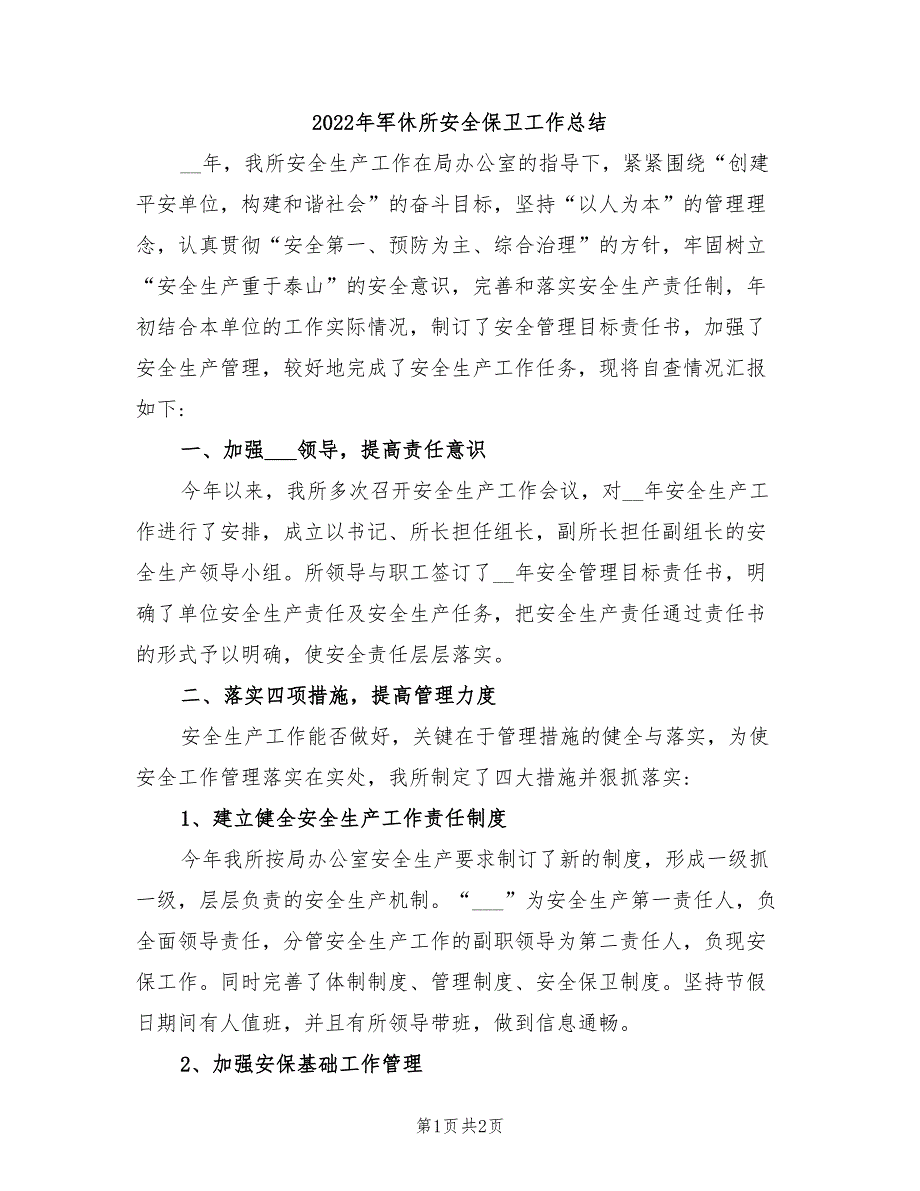 2022年军休所安全保卫工作总结

__年，我所安全生产工作在局办公室的指导下，紧紧围绕“创建平安单位，构建和谐社会”的奋斗目标，坚持“以人为本”的管理理念，认真贯彻“安全第一、预防为主、综合治理”的方针，牢固树立“安全生产重于泰山”的安全意识，完善和落实安全生产责任制，年初结合本单位的工作实际情况，制订了安全管理目标责任书，加强了安全生产管理，较好地完成了安全生产工作任务，现将自查情况汇报如下：

一、加强___领导，提高责任意识

今年以来，我所多次召开安全生产工作会议，对__年安全生产工作进行了安排，成立以书记、所长担任组长，副所长担任副组长的安全生产领导小组。所领导与职工签订了__年安全管理目标责任书，明确了单位安全生产责任及安全生产任务，把安全生产责任通过责任书的形式予以明确，使安全责任层层落实。

二、落实四项措施，提高管理力度

安全生产工作能否做好，关键在于管理措施的健全与落实，为使安全工作管理落实在实处，我所制定了四大措施并狠抓落实：

1、建立健全安全生产工作责任制度

今年我所按局办公室安全生产要求制订了新的制度，形成一级抓一级，层层负责的安全生产机制。“___”为安全生产第一责任人，负全面领导责任，分管安全生产工作的副职领导为第二责任人，负现安保工作。同时完善了体制制度、管理制度、安全保卫制度。坚持节假日期间有人值班，并且有所领导带班，做到信息通畅。

2、加强安保基础工作管理

第1页 共2页